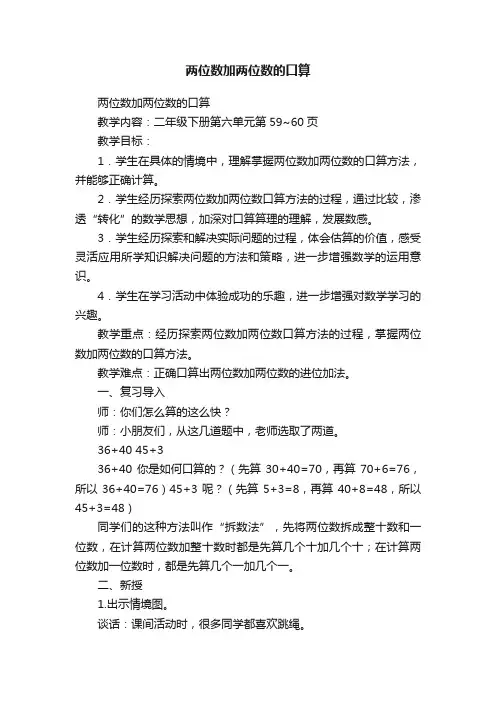 两位数加两位数的口算

两位数加两位数的口算

教学内容：二年级下册第六单元第 59~60 页

教学目标：

1．学生在具体的情境中，理解掌握两位数加两位数的口算方法，并能够正确计算。

2．学生经历探索两位数加两位数口算方法的过程，通过比较，渗透“转化”的数学思想，加深对口算算理的理解，发展数感。

3．学生经历探索和解决实际问题的过程，体会估算的价值，感受灵活应用所学知识解决问题的方法和策略，进一步增强数学的运用意识。

4．学生在学习活动中体验成功的乐趣，进一步增强对数学学习的兴趣。

教学重点：经历探索两位数加两位数口算方法的过程，掌握两位数加两位数的口算方法。

教学难点：正确口算出两位数加两位数的进位加法。

一、复习导入

师：你们怎么算的这么快？

师：小朋友们，从这几道题中，老师选取了两道。

36+40 45+3

36+40 你是如何口算的？（先算 30+40=70，再算 70+6=76，所以 36+40=76）45+3 呢？（先算 5+3=8，再算 40+8=48，所以 45+3=48）

同学们的这种方法叫作“拆数法”，先将两位数拆成整十数和一位数，在计算两位数加整十数时都是先算几个十加几个十；在计算两位数加一位数时，都是先算几个一加几个一。

二、新授

1.出示情境图。

谈话：课间活动时，很多同学都喜欢跳绳。